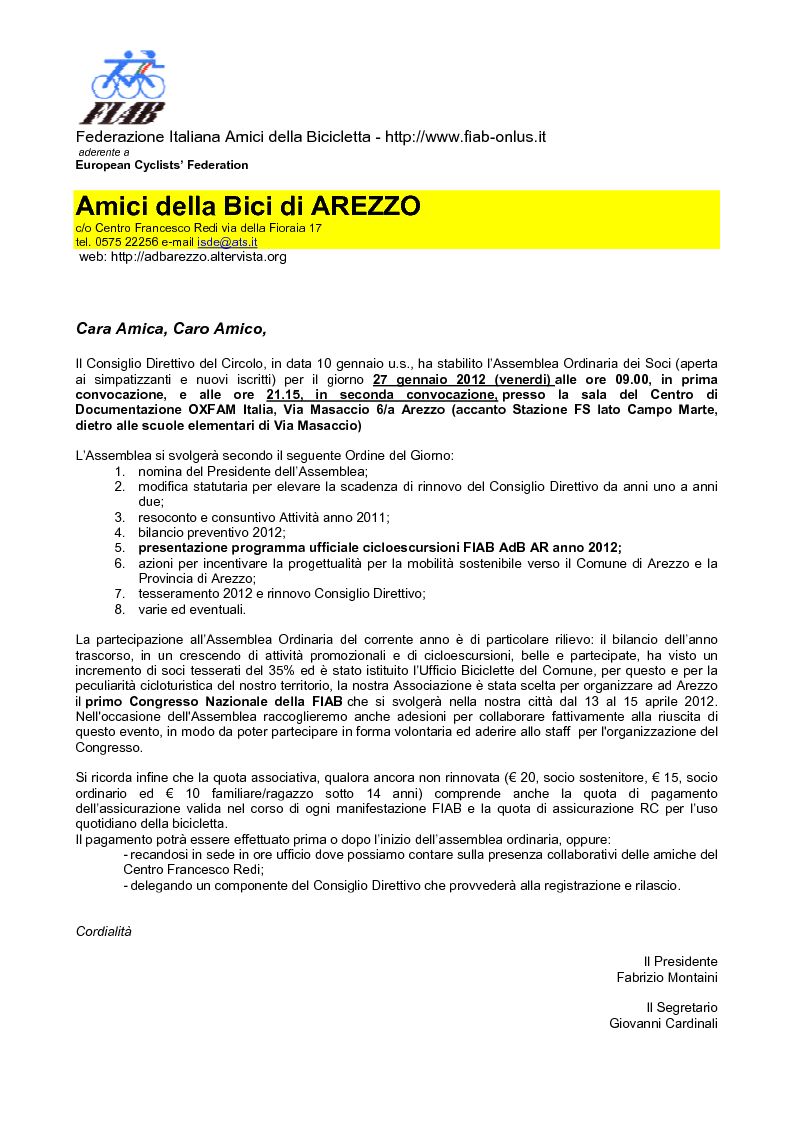 FIAB

Federazione Italiana Amici della Bicicletta - http://www.fiab-onlus.it
aderente a
European Cyclists' Federation

Amici della Bici di AREZZO
c/o Centro Francesco Redi via della Fioraia 17
tel. 0575 22256 e-mail isde@ats.it
web: http://adbarezzo.altervista.org

Cara Amica, Caro Amico,

Il Consiglio Direttivo del Circolo, in data 10 gennaio u.s., ha stabilito l'Assemblea Ordinaria dei Soci (aperta ai simpatizzanti e nuovi iscritti) per il giorno 27 gennaio 2012 (venerdì) alle ore 09.00, in prima convocazione, e alle ore 21.15, in seconda convocazione, presso la sala del Centro di Documentazione OXFAM Italia, Via Masaccio 6/a Arezzo (accanto Stazione FS lato Campo Marte, dietro alle scuole elementari di Via Masaccio)

L'Assemblea si svolgerà secondo il seguente Ordine del Giorno:
1. nomina del Presidente dell'Assemblea;
2. modifica statutaria per elevare la scadenza di rinnovo del Consiglio Direttivo da anni uno a anni due;
3. resoconto e consuntivo Attività anno 2011;
4. bilancio preventivo 2012;
5. presentazione programma ufficiale cicloescursioni FIAB AdB AR anno 2012;
6. azioni per incentivare la progettualità per la mobilità sostenibile verso il Comune di Arezzo e la Provincia di Arezzo;
7. tesseramento 2012 e rinnovo Consiglio Direttivo;
8. varie ed eventuali.

La partecipazione all'Assemblea Ordinaria del corrente anno è di particolare rilievo: il bilancio dell'anno trascorso, in un crescendo di attività promozionali e di cicloescursioni, belle e partecipate, ha visto un incremento di soci tesserati del 35% ed è stato istituito l'Ufficio Biciclette del Comune, per questo e per la peculiarità cicloturistica del nostro territorio, la nostra Associazione è stata scelta per organizzare ad Arezzo il primo Congresso Nazionale della FIAB che si svolgerà nella nostra città dal 13 al 15 aprile 2012. Nell'occasione dell'Assemblea raccoglieremo anche adesioni per collaborare fattivamente alla riuscita di questo evento, in modo da poter partecipare in forma volontaria ed aderire allo staff per l'organizzazione del Congresso.

Si ricorda infine che la quota associativa, qualora ancora non rinnovata (€ 20, socio sostenitore, € 15, socio ordinario ed € 10 familiare/ragazzo sotto 14 anni) comprende anche la quota di pagamento dell'assicurazione valida nel corso di ogni manifestazione FIAB e la quota di assicurazione RC per l'uso quotidiano della bicicletta.
Il pagamento potrà essere effettuato prima o dopo l'inizio dell'assemblea ordinaria, oppure:
- recandosi in sede in ore ufficio dove possiamo contare sulla presenza collaborativi delle amiche del Centro Francesco Redi;
- delegando un componente del Consiglio Direttivo che provvederà alla registrazione e rilascio.

Cordialità

Il Presidente
Fabrizio Montaini

Il Segretario
Giovanni Cardinali